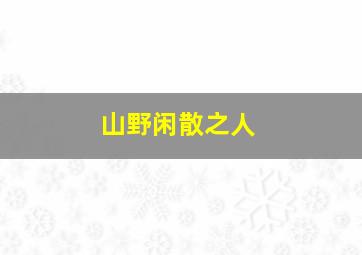 山野闲散之人